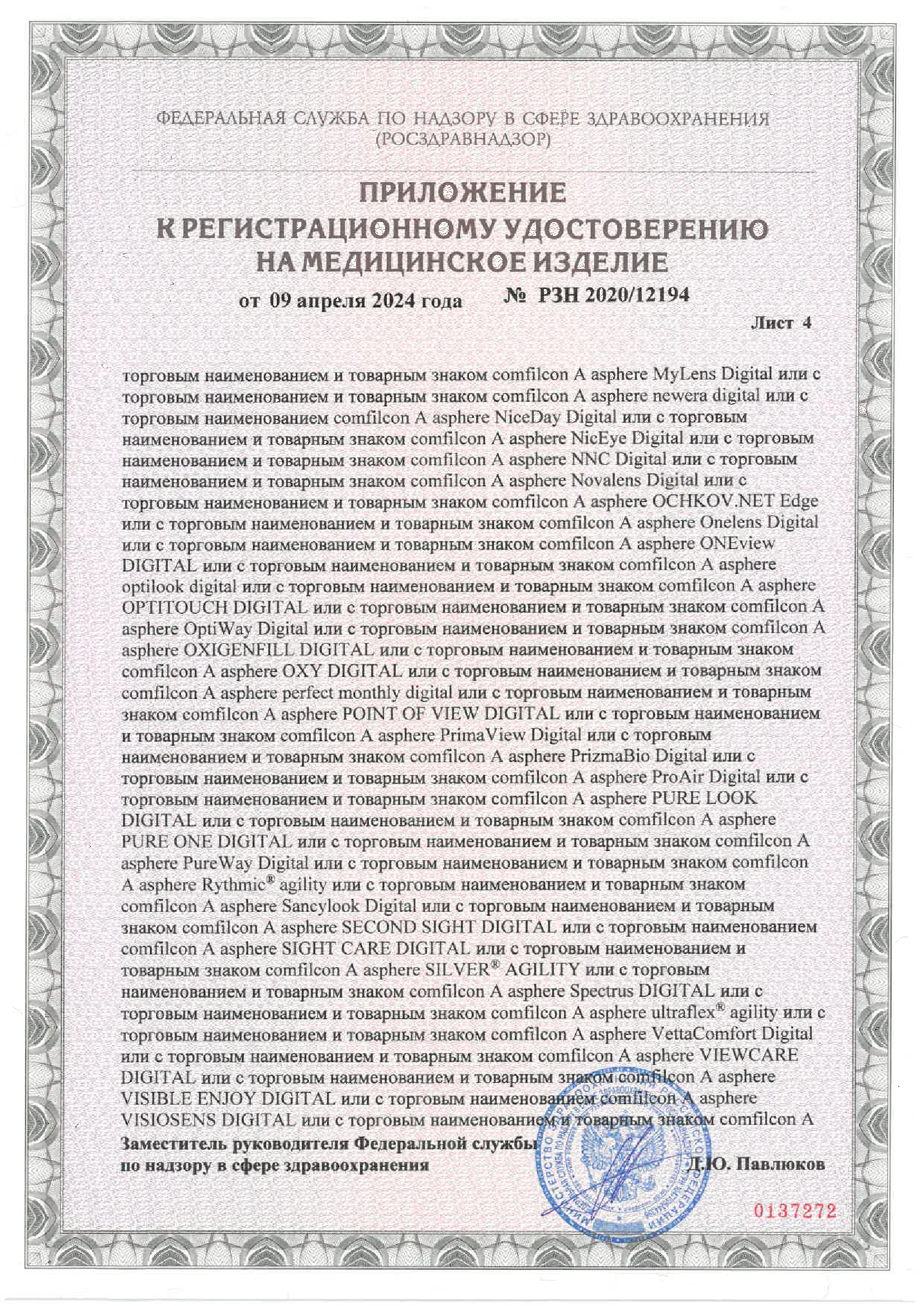 ФЕДЕРАЛЬНАЯ СЛУЖБА ПО НАДЗОРУ В СФЕРЕ ЗДРАВООХРАНЕНИЯ
(РОСЗДРАВНАДЗОР)

ПРИЛОЖЕНИЕ
К РЕГИСТРАЦИОННОМУ УДОСТОВЕРЕНИЮ
НА МЕДИЦИНСКОЕ ИЗДЕЛИЕ

от 09 апреля 2024 года № РЗН 2020/12194

Лист 4

торговым наименованием и товарным знаком comfilcon A asphere MyLens Digital или с торговым наименованием и товарным знаком comfilcon A asphere newera digital или с торговым наименованием comfilcon A asphere NiceDay Digital или с торговым наименованием и товарным знаком comfilcon A asphere NicEye Digital или с торговым наименованием и товарным знаком comfilcon A asphere NNC Digital или с торговым наименованием и товарным знаком comfilcon A asphere Novalens Digital или с торговым наименованием и товарным знаком comfilcon A asphere OCHKOV.NET Edge или с торговым наименованием и товарным знаком comfilcon A asphere Onelens Digital или с торговым наименованием и товарным знаком comfilcon A asphere ONEview DIGITAL или с торговым наименованием и товарным знаком comfilcon A asphere optilook digital или с торговым наименованием и товарным знаком comfilcon A asphere OPTITOUCH DIGITAL или с торговым наименованием и товарным знаком comfilcon A asphere OptiWay Digital или с торговым наименованием и товарным знаком comfilcon A asphere OXIGENFILL DIGITAL или с торговым наименованием и товарным знаком comfilcon A asphere OXY DIGITAL или с торговым наименованием и товарным знаком comfilcon A asphere perfect monthly digital или с торговым наименованием и товарным знаком comfilcon A asphere POINT OF VIEW DIGITAL или с торговым наименованием и товарным знаком comfilcon A asphere PrimaView Digital или с торговым наименованием и товарным знаком comfilcon A asphere PrizmaBio Digital или с торговым наименованием и товарным знаком comfilcon A asphere ProAir Digital или с торговым наименованием и товарным знаком comfilcon A asphere PURE LOOK DIGITAL или с торговым наименованием и товарным знаком comfilcon A asphere PURE ONE DIGITAL или с торговым наименованием и товарным знаком comfilcon A asphere PureWay Digital или с торговым наименованием и товарным знаком comfilcon A asphere Rythmic® agility или с торговым наименованием и товарным знаком comfilcon A asphere Sancylook Digital или с торговым наименованием и товарным знаком comfilcon A asphere SECOND SIGHT DIGITAL или с торговым наименованием comfilcon A asphere SIGHT CARE DIGITAL или с торговым наименованием и товарным знаком comfilcon A asphere SILVER® AGILITY или с торговым наименованием и товарным знаком comfilcon A asphere Spectrus DIGITAL или с торговым наименованием и товарным знаком comfilcon A asphere ultraflex® agility или с торговым наименованием и товарным знаком comfilcon A asphere VettaComfort Digital или с торговым наименованием и товарным знаком comfilcon A asphere VIEWCARE DIGITAL или с торговым наименованием и товарным знаком comfilcon A asphere VISIBLE ENJOY DIGITAL или с торговым наименованием comfilcon A asphere VISIOSENS DIGITAL или с торговым наименованием и товарным знаком comfilcon A

Заместитель руководителя Федеральной службы
по надзору в сфере здравоохранения Д.Ю. Павлюков

0137272